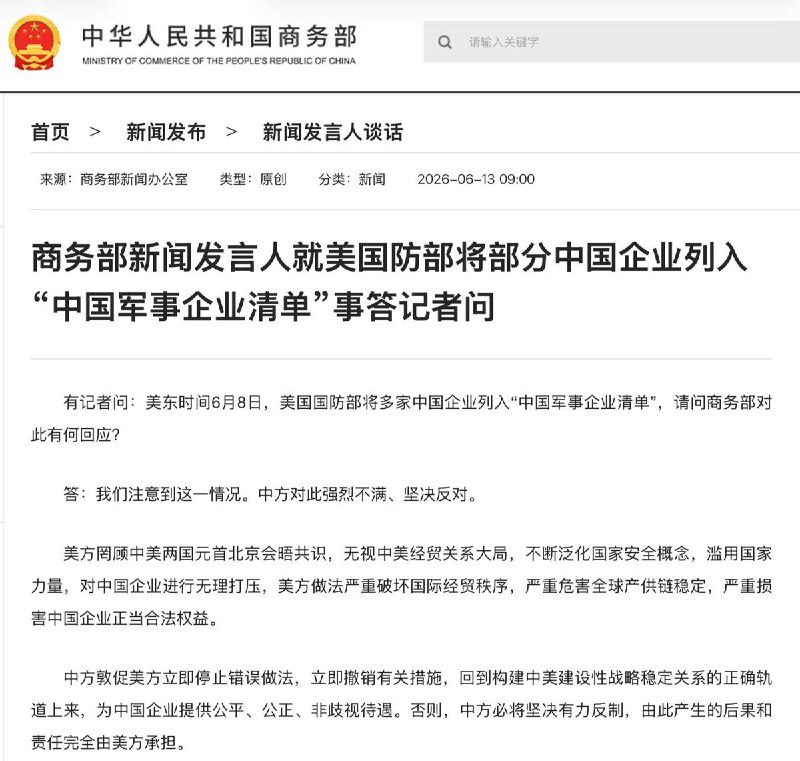 中华人民共和国商务部
MINISTRY OF COMMERCE OF THE PEOPLE'S REPUBLIC OF CHINA

请输入关键字

首页 > 新闻发布 > 新闻发言人谈话

来源：商务部新闻办公室 类型：原创 分类：新闻 2026-06-13 09:00

商务部新闻发言人就美国防部将部分中国企业列入“中国军事企业清单”事答记者问

有记者问：美东时间6月8日，美国国防部将多家中国企业列入“中国军事企业清单”，请问商务部对此有何回应？

答：我们注意到这一情况。中方对此强烈不满、坚决反对。

美方罔顾中美两国元首北京会晤共识，无视中美经贸关系大局，不断泛化国家安全概念，滥用国家力量，对中国企业进行无理打压，美方做法严重破坏国际经贸秩序，严重危害全球产供链稳定，严重损害中国企业正当合法权益。

中方敦促美方立即停止错误做法，立即撤销有关措施，回到构建中美建设性战略稳定关系的正确轨道上来，为中国企业提供公平、公正、非歧视待遇。否则，中方必将坚决有力反制，由此产生的后果和责任完全由美方承担。